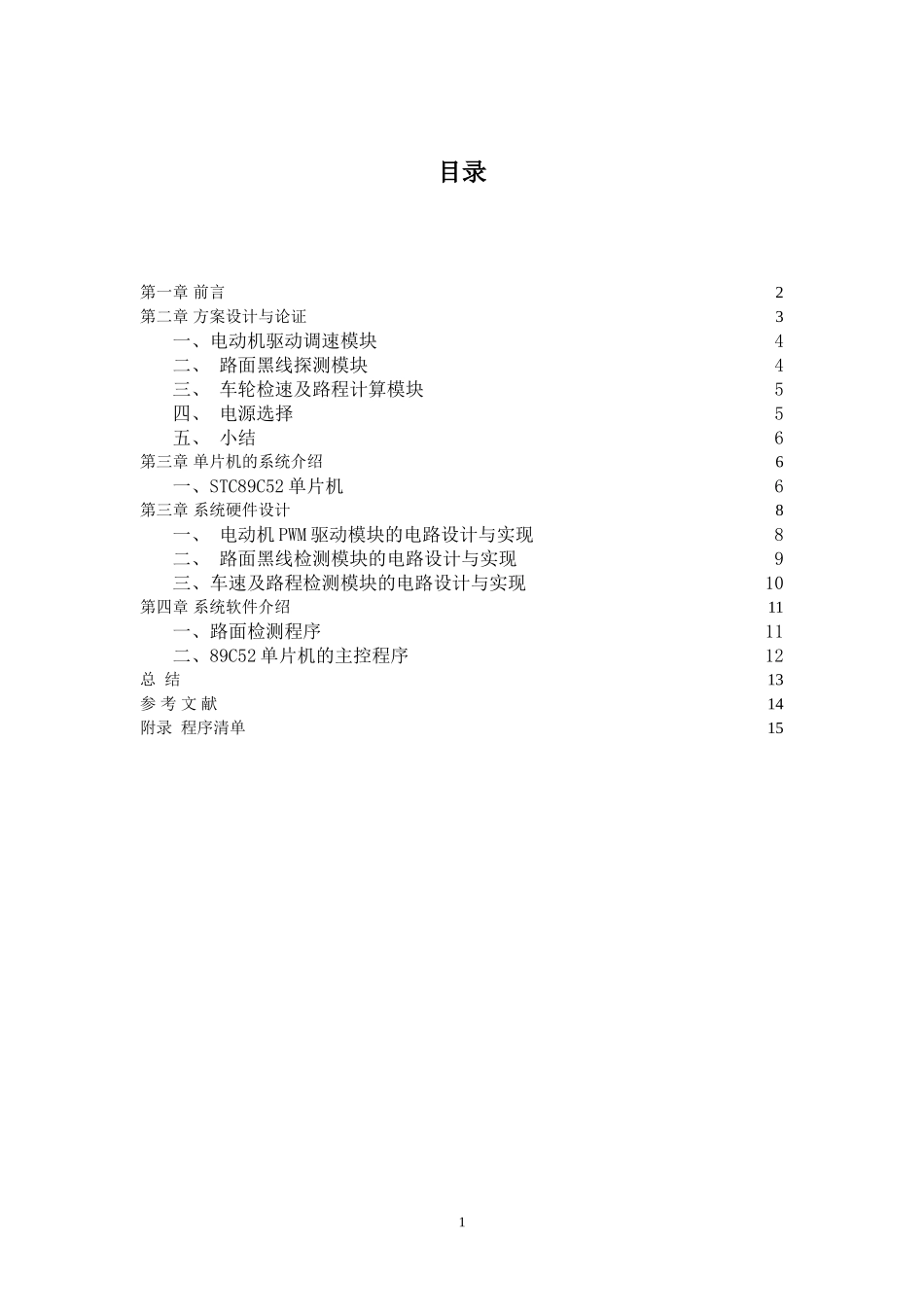 目录

第一章 前言 2
第二章 方案设计与论证 3
一、电动机驱动调速模块 4
二、 路面黑线探测模块 4
三、 车轮检速及路程计算模块 5
四、 电源选择 5
五、 小结 6
第三章 单片机的系统介绍 6
一、STC89C52 单片机 6
第三章 系统硬件设计 8
一、 电动机 PWM 驱动模块的电路设计与实现 8
二、 路面黑线检测模块的电路设计与实现 9
三、车速及路程检测模块的电路设计与实现 10
第四章 系统软件介绍 11
一、路面检测程序 11
二、89C52 单片机的主控程序 12
总 结 13
参 考 文 献 14
附录 程序清单 15

1